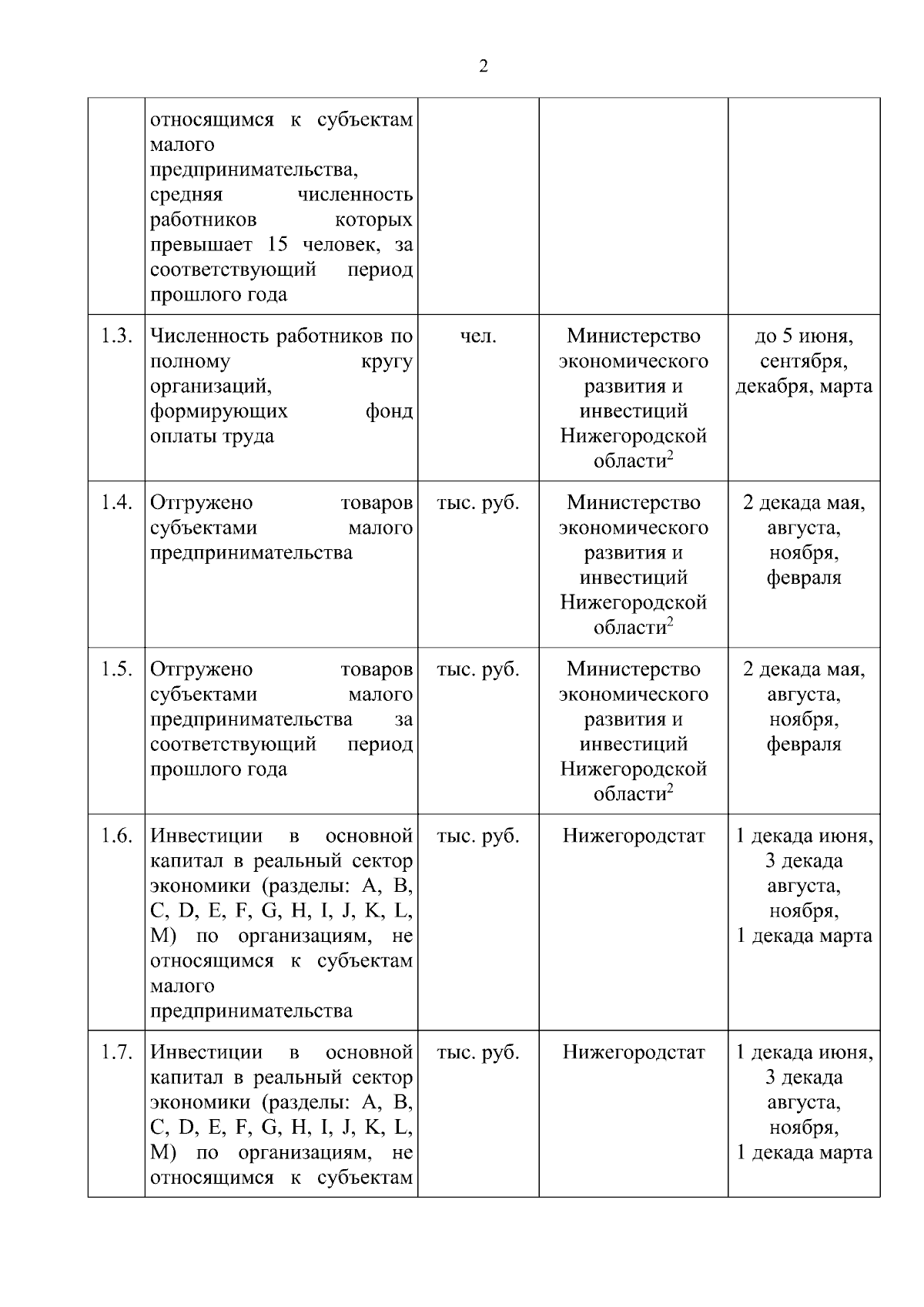 2

|  |  |  |  |  |
|---|---|---|---|---|
|  | относящимся к субъектам малого предпринимательства, средняя численность работников которых превышает 15 человек, за соответствующий период прошлого года |  |  |  |
| 1.3. | Численность работников по полному кругу организаций, формирующих фонд оплаты труда | чел. | Министерство экономического развития и инвестиций Нижегородской области$^2$ | до 5 июня, сентября, декабря, марта |
| 1.4. | Отгружено товаров субъектами малого предпринимательства | тыс. руб. | Министерство экономического развития и инвестиций Нижегородской области$^2$ | 2 декада мая, августа, ноября, февраля |
| 1.5. | Отгружено товаров субъектами малого предпринимательства за соответствующий период прошлого года | тыс. руб. | Министерство экономического развития и инвестиций Нижегородской области$^2$ | 2 декада мая, августа, ноября, февраля |
| 1.6. | Инвестиции в основной капитал в реальный сектор экономики (разделы: A, B, C, D, E, F, G, H, I, J, K, L, M) по организациям, не относящимся к субъектам малого предпринимательства | тыс. руб. | Нижегородстат | 1 декада июня, 3 декада августа, ноября, 1 декада марта |
| 1.7. | Инвестиции в основной капитал в реальный сектор экономики (разделы: A, B, C, D, E, F, G, H, I, J, K, L, M) по организациям, не относящимся к субъектам | тыс. руб. | Нижегородстат | 1 декада июня, 3 декада августа, ноября, 1 декада марта |